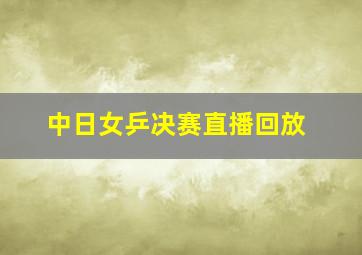 中日女乒决赛直播回放